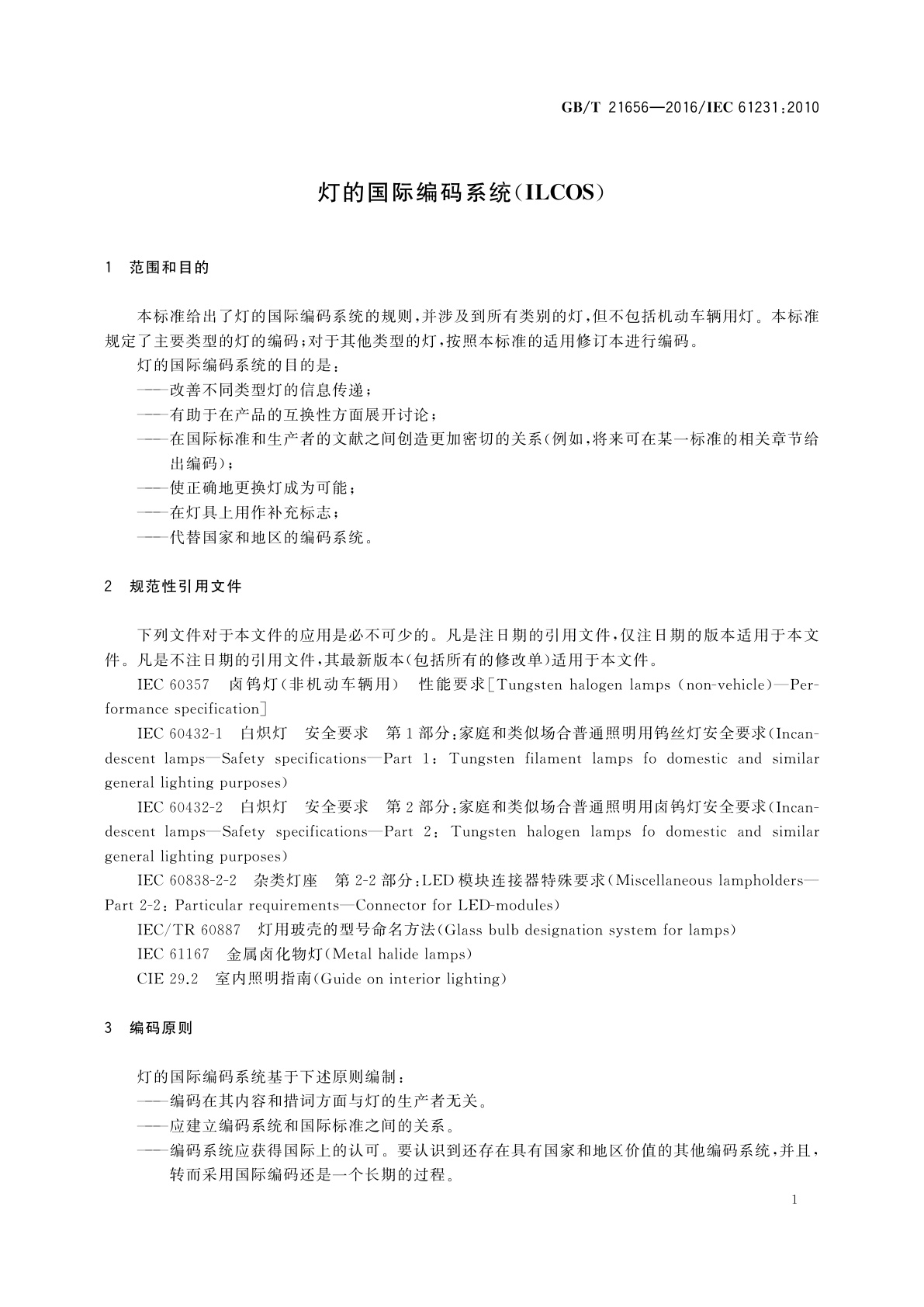 GB/T 21656—2016/IEC 61231:2010

灯的国际编码系统(ILCOS)

1 范围和目的

本标准给出了灯的国际编码系统的规则,并涉及到所有类别的灯,但不包括机动车辆用灯。本标准规定了主要类型的灯的编码;对于其他类型的灯,按照本标准的适用修订本进行编码。

灯的国际编码系统的目的是:

——改善不同类型灯的信息传递;

——有助于在产品的互换性方面展开讨论;

——在国际标准和生产者的文献之间创造更加密切的关系(例如,将来可在某一标准的相关章节给出编码);

——使正确地更换灯成为可能;

——在灯具上用作补充标志;

——代替国家和地区的编码系统。

2 规范性引用文件

下列文件对于本文件的应用是必不可少的。凡是注日期的引用文件,仅注日期的版本适用于本文件。凡是不注日期的引用文件,其最新版本(包括所有的修改单)适用于本文件。

IEC 60357 卤钨灯(非机动车辆用) 性能要求[Tungsten halogen lamps (non-vehicle)—Performance specification]

IEC 60432-1 白炽灯 安全要求 第1部分:家庭和类似场合普通照明用钨丝灯安全要求(Incandescent lamps—Safety specifications—Part 1: Tungsten filament lamps fo domestic and similar general lighting purposes)

IEC 60432-2 白炽灯 安全要求 第2部分:家庭和类似场合普通照明用卤钨灯安全要求(Incandescent lamps—Safety specifications—Part 2: Tungsten halogen lamps fo domestic and similar general lighting purposes)

IEC 60838-2-2 杂类灯座 第2-2部分:LED模块连接器特殊要求(Miscellaneous lampholders—Part 2-2: Particular requirements—Connector for LED-modules)

IEC/TR 60887 灯用玻壳的型号命名方法(Glass bulb designation system for lamps)

IEC 61167 金属卤化物灯(Metal halide lamps)

CIE 29.2 室内照明指南(Guide on interior lighting)

3 编码原则

灯的国际编码系统基于下述原则编制:

——编码在其内容和措词方面与灯的生产者无关。

——应建立编码系统和国际标准之间的关系。

——编码系统应获得国际上的认可。要认识到还存在具有国家和地区价值的其他编码系统,并且,转而采用国际编码还是一个长期的过程。

1